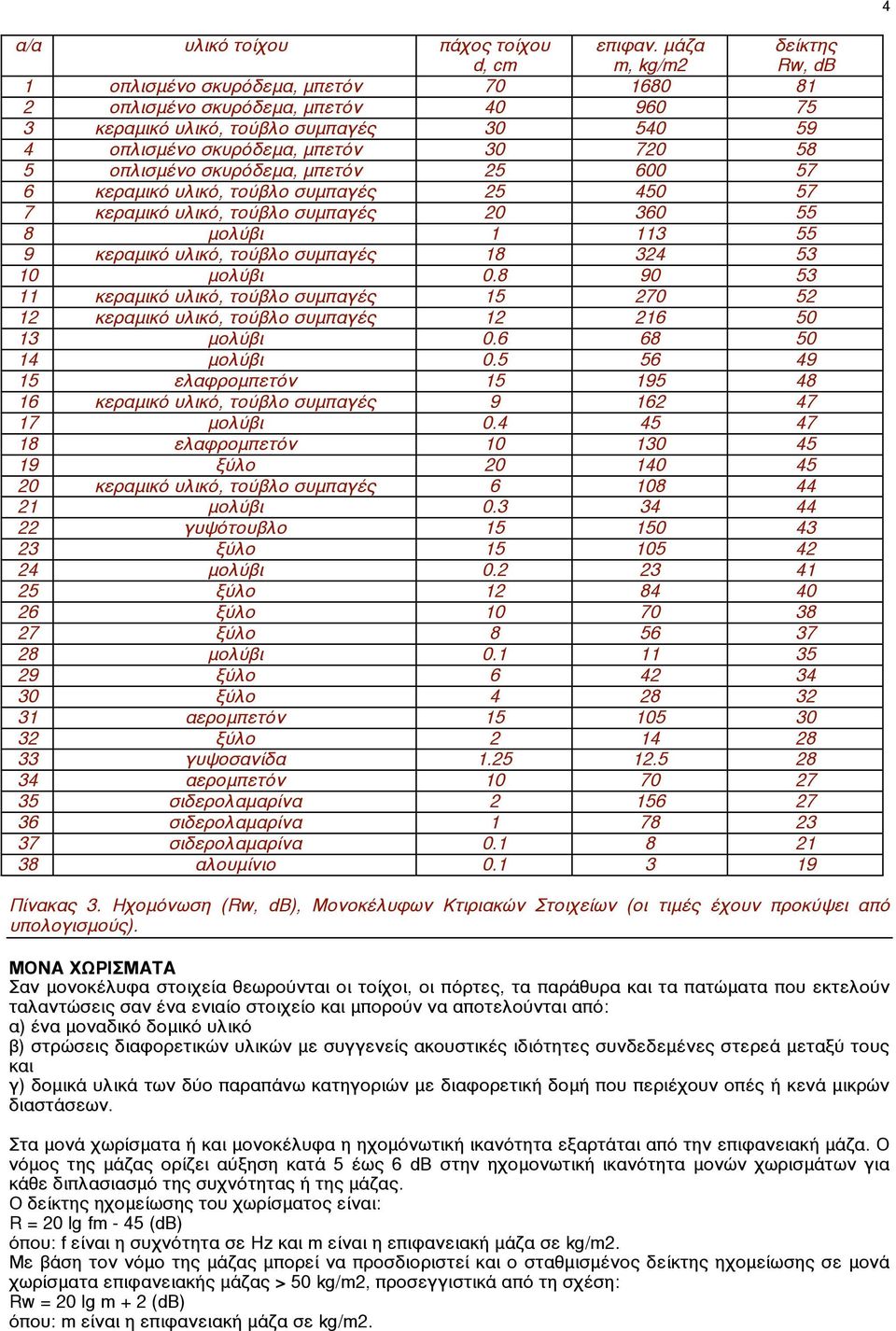 4

| α/α | υλικό τοίχου | πάχος τοίχου d, cm | επιφαν. μάζα m, kg/m2 | δείκτης Rw, dB |
|---|---|---|---|---|
| 1 | οπλισμένο σκυρόδεμα, μπετόν | 70 | 1680 | 81 |
| 2 | οπλισμένο σκυρόδεμα, μπετόν | 40 | 960 | 75 |
| 3 | κεραμικό υλικό, τούβλο συμπαγές | 30 | 540 | 59 |
| 4 | οπλισμένο σκυρόδεμα, μπετόν | 30 | 720 | 58 |
| 5 | οπλισμένο σκυρόδεμα, μπετόν | 25 | 600 | 57 |
| 6 | κεραμικό υλικό, τούβλο συμπαγές | 25 | 450 | 57 |
| 7 | κεραμικό υλικό, τούβλο συμπαγές | 20 | 360 | 55 |
| 8 | μολύβι | 1 | 113 | 55 |
| 9 | κεραμικό υλικό, τούβλο συμπαγές | 18 | 324 | 53 |
| 10 | μολύβι | 0.8 | 90 | 53 |
| 11 | κεραμικό υλικό, τούβλο συμπαγές | 15 | 270 | 52 |
| 12 | κεραμικό υλικό, τούβλο συμπαγές | 12 | 216 | 50 |
| 13 | μολύβι | 0.6 | 68 | 50 |
| 14 | μολύβι | 0.5 | 56 | 49 |
| 15 | ελαφρομπετόν | 15 | 195 | 48 |
| 16 | κεραμικό υλικό, τούβλο συμπαγές | 9 | 162 | 47 |
| 17 | μολύβι | 0.4 | 45 | 47 |
| 18 | ελαφρομπετόν | 10 | 130 | 45 |
| 19 | ξύλο | 20 | 140 | 45 |
| 20 | κεραμικό υλικό, τούβλο συμπαγές | 6 | 108 | 44 |
| 21 | μολύβι | 0.3 | 34 | 44 |
| 22 | γυψότουβλο | 15 | 150 | 43 |
| 23 | ξύλο | 15 | 105 | 42 |
| 24 | μολύβι | 0.2 | 23 | 41 |
| 25 | ξύλο | 12 | 84 | 40 |
| 26 | ξύλο | 10 | 70 | 38 |
| 27 | ξύλο | 8 | 56 | 37 |
| 28 | μολύβι | 0.1 | 11 | 35 |
| 29 | ξύλο | 6 | 42 | 34 |
| 30 | ξύλο | 4 | 28 | 32 |
| 31 | αερομπετόν | 15 | 105 | 30 |
| 32 | ξύλο | 2 | 14 | 28 |
| 33 | γυψοσανίδα | 1.25 | 12.5 | 28 |
| 34 | αερομπετόν | 10 | 70 | 27 |
| 35 | σιδερολαμαρίνα | 2 | 156 | 27 |
| 36 | σιδερολαμαρίνα | 1 | 78 | 23 |
| 37 | σιδερολαμαρίνα | 0.1 | 8 | 21 |
| 38 | αλουμίνιο | 0.1 | 3 | 19 |

Πίνακας 3. Ηχομόνωση (Rw, dB), Μονοκέλυφων Κτιριακών Στοιχείων (οι τιμές έχουν προκύψει από υπολογισμούς).

ΜΟΝΑ ΧΩΡΙΣΜΑΤΑ
Σαν μονοκέλυφα στοιχεία θεωρούνται οι τοίχοι, οι πόρτες, τα παράθυρα και τα πατώματα που εκτελούν ταλαντώσεις σαν ένα ενιαίο στοιχείο και μπορούν να αποτελούνται από:
α) ένα μοναδικό δομικό υλικό
β) στρώσεις διαφορετικών υλικών με συγγενείς ακουστικές ιδιότητες συνδεδεμένες στερεά μεταξύ τους και
γ) δομικά υλικά των δύο παραπάνω κατηγοριών με διαφορετική δομή που περιέχουν οπές ή κενά μικρών διαστάσεων.

Στα μονά χωρίσματα ή και μονοκέλυφα η ηχομόνωτική ικανότητα εξαρτάται από την επιφανειακή μάζα. Ο νόμος της μάζας ορίζει αύξηση κατά 5 έως 6 dB στην ηχομονωτική ικανότητα μονών χωρισμάτων για κάθε διπλασιασμό της συχνότητας ή της μάζας.
Ο δείκτης ηχομείωσης του χωρίσματος είναι:
R = 20 lg fm - 45 (dB)
όπου: f είναι η συχνότητα σε Hz και m είναι η επιφανειακή μάζα σε kg/m2.
Με βάση τον νόμο της μάζας μπορεί να προσδιοριστεί και ο σταθμισμένος δείκτης ηχομείωσης σε μονά χωρίσματα επιφανειακής μάζας > 50 kg/m2, προσεγγιστικά από τη σχέση:
Rw = 20 lg m + 2 (dB)
όπου: m είναι η επιφανειακή μάζα σε kg/m2.